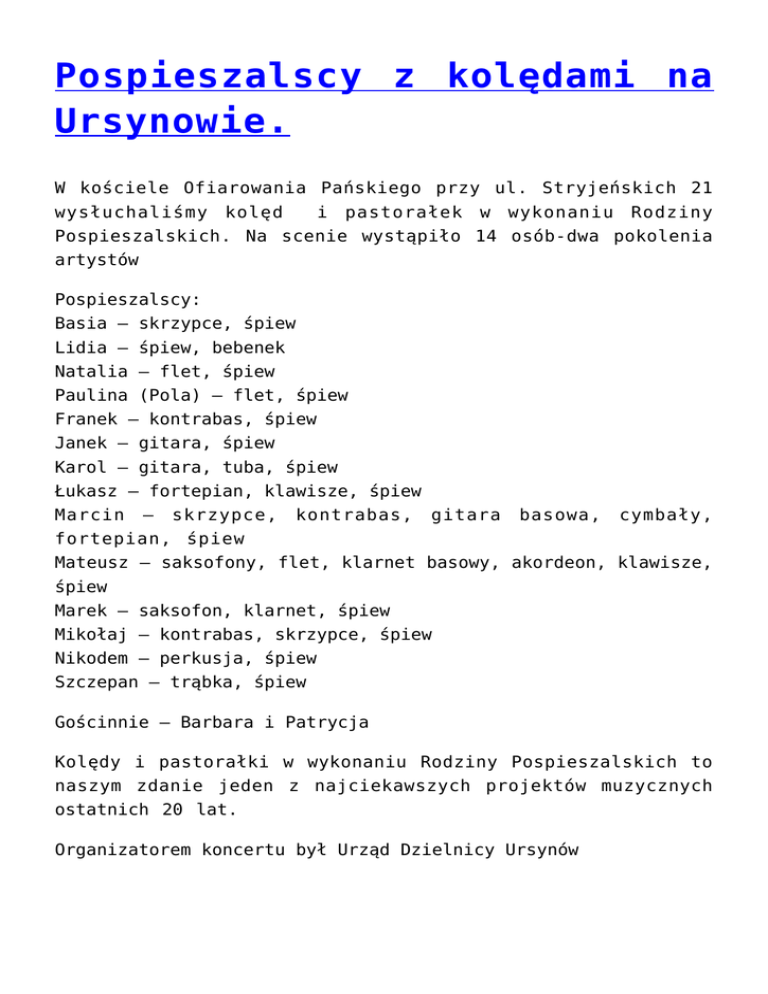 Pospieszalscy z kolędami na Ursynowie.

W kościele Ofiarowania Pańskiego przy ul. Stryjeńskich 21 wysłuchaliśmy kolęd  i pastorałek w wykonaniu Rodziny Pospieszalskich. Na scenie wystąpiło 14 osób-dwa pokolenia artystów

Pospieszalscy:
Basia – skrzypce, śpiew
Lidia – śpiew, bebenek
Natalia – flet, śpiew
Paulina (Pola) – flet, śpiew
Franek – kontrabas, śpiew
Janek – gitara, śpiew
Karol – gitara, tuba, śpiew
Łukasz – fortepian, klawisze, śpiew
Marcin – skrzypce, kontrabas, gitara basowa, cymbały, fortepian, śpiew
Mateusz – saksofony, flet, klarnet basowy, akordeon, klawisze, śpiew
Marek – saksofon, klarnet, śpiew
Mikołaj – kontrabas, skrzypce, śpiew
Nikodem – perkusja, śpiew
Szczepan – trąbka, śpiew

Gościnnie – Barbara i Patrycja

Kolędy i pastorałki w wykonaniu Rodziny Pospieszalskich to naszym zdanie jeden z najciekawszych projektów muzycznych ostatnich 20 lat.

Organizatorem koncertu był Urząd Dzielnicy Ursynów